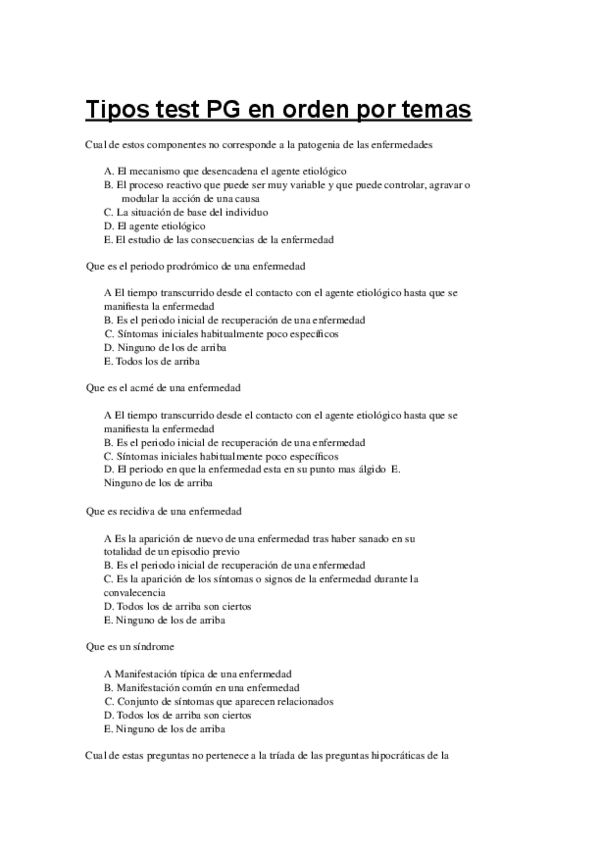 Tipos test PG en orden por temas

Cual de estos componentes no corresponde a la patogenia de las enfermedades

A. El mecanismo que desencadena el agente etiológico
B. El proceso reactivo que puede ser muy variable y que puede controlar, agravar o modular la acción de una causa
C. La situación de base del individuo
D. El agente etiológico
E. El estudio de las consecuencias de la enfermedad

Que es el periodo prodrómico de una enfermedad

A El tiempo transcurrido desde el contacto con el agente etiológico hasta que se manifiesta la enfermedad
B. Es el periodo inicial de recuperación de una enfermedad
C. Síntomas iniciales habitualmente poco específicos
D. Ninguno de los de arriba
E. Todos los de arriba

Que es el acmé de una enfermedad

A El tiempo transcurrido desde el contacto con el agente etiológico hasta que se manifiesta la enfermedad
B. Es el periodo inicial de recuperación de una enfermedad
C. Síntomas iniciales habitualmente poco específicos
D. El periodo en que la enfermedad esta en su punto mas álgido E. Ninguno de los de arriba

Que es recidiva de una enfermedad

A Es la aparición de nuevo de una enfermedad tras haber sanado en su totalidad de un episodio previo
B. Es el periodo inicial de recuperación de una enfermedad
C. Es la aparición de los síntomas o signos de la enfermedad durante la convalecencia
D. Todos los de arriba son ciertos
E. Ninguno de los de arriba

Que es un síndrome

A Manifestación típica de una enfermedad
B. Manifestación común en una enfermedad
C. Conjunto de síntomas que aparecen relacionados
D. Todos los de arriba son ciertos
E. Ninguno de los de arriba

Cual de estas preguntas no pertenece a la tríada de las preguntas hipocráticas de la